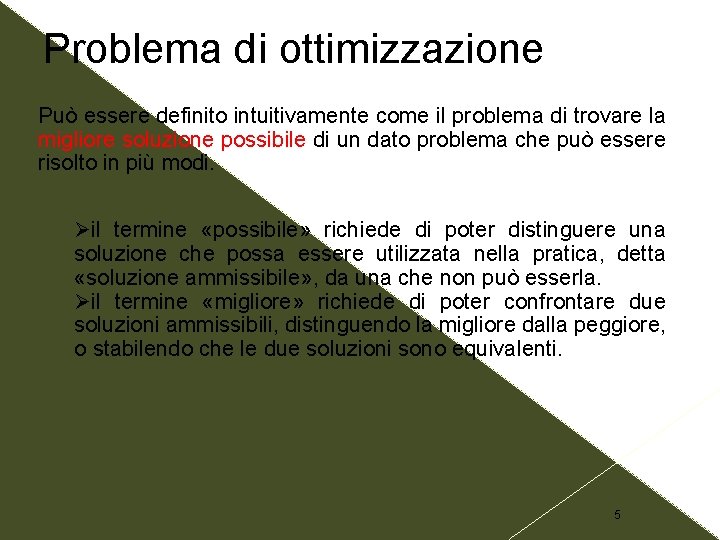 Problema di ottimizzazione

Può essere definito intuitivamente come il problema di trovare la migliore soluzione possibile di un dato problema che può essere risolto in più modi.

➢il termine «possibile» richiede di poter distinguere una soluzione che possa essere utilizzata nella pratica, detta «soluzione ammissibile», da una che non può esserla.
➢il termine «migliore» richiede di poter confrontare due soluzioni ammissibili, distinguendo la migliore dalla peggiore, o stabilendo che le due soluzioni sono equivalenti.

5